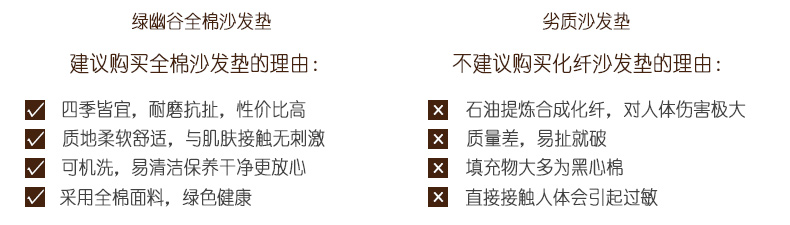 绿幽谷全棉沙发垫

建议购买全棉沙发垫的理由：

四季皆宜，耐磨抗扯，性价比高

质地柔软舒适，与肌肤接触无刺激

可机洗，易清洁保养干净更放心

采用全棉面料，绿色健康

劣质沙发垫

不建议购买化纤沙发垫的理由：

石油提炼合成化纤，对人体伤害极大

质量差，易扯就破

填充物大多为黑心棉

直接接触人体会引起过敏